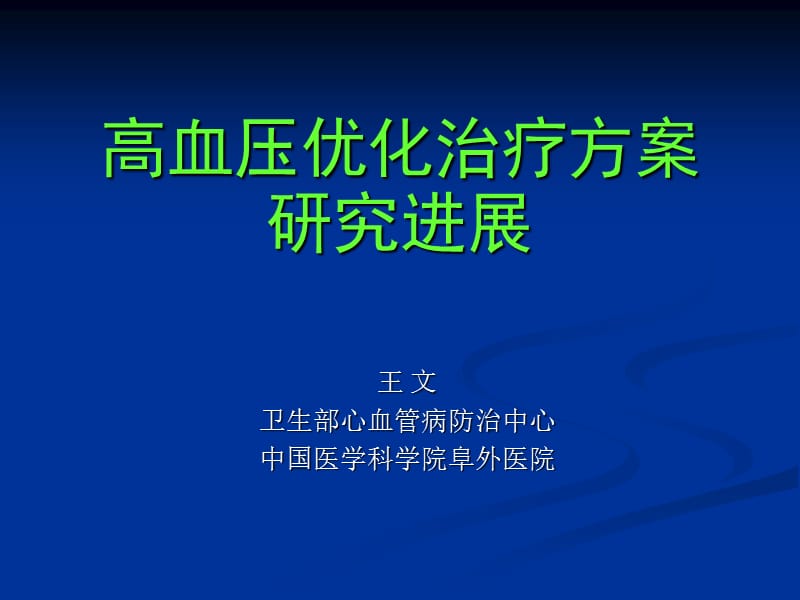 高血压优化治疗方案研究进展

王 文
卫生部心血管病防治中心
中国医学科学院阜外医院